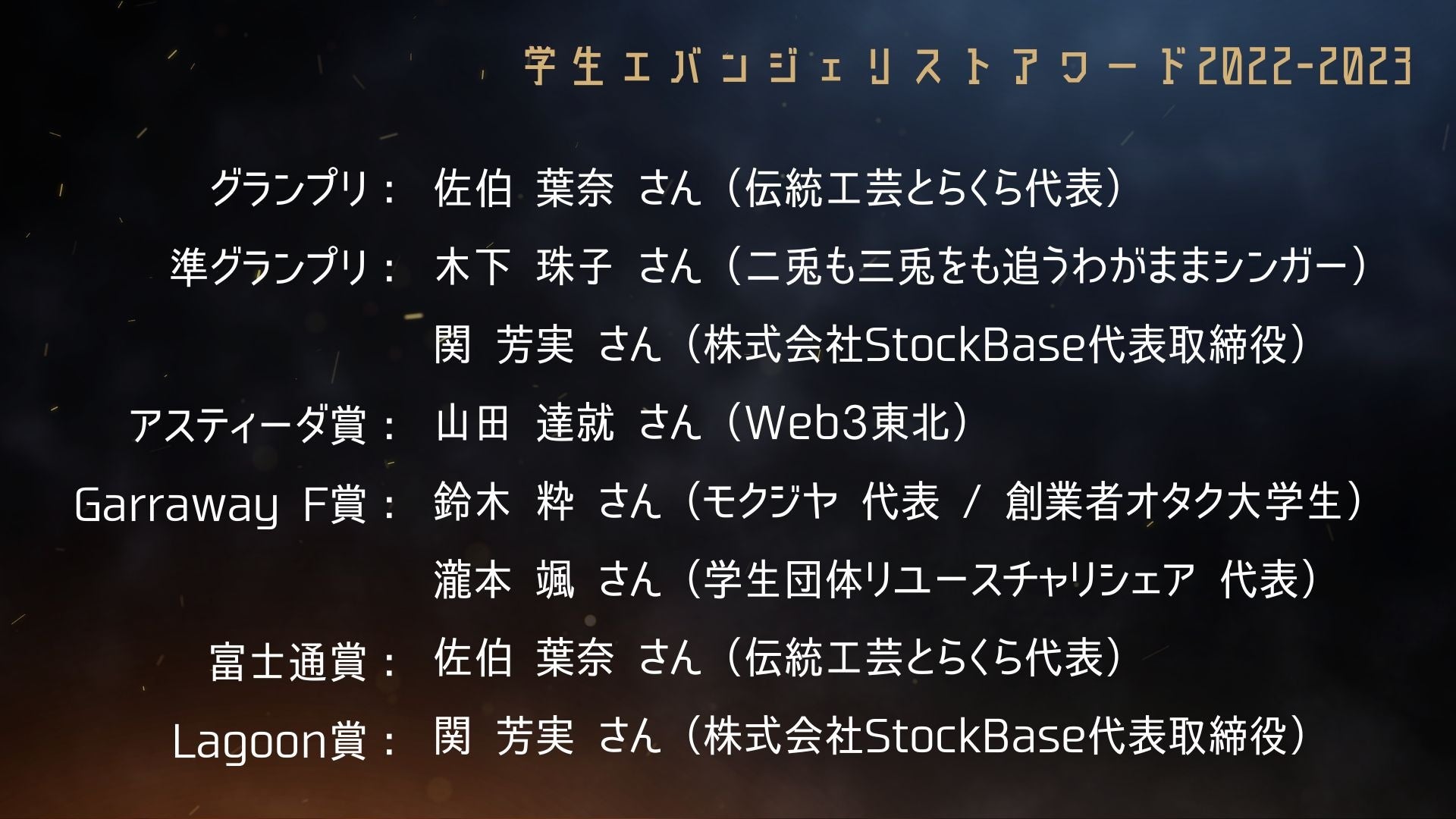 学生エバンジェリストアワード2022-2023

グランプリ： 佐伯 葉奈 さん（伝統工芸とらくら代表）

準グランプリ： 木下 珠子 さん（二兎も三兎をも追うわがままシンガー）

関 芳実 さん（株式会社StockBase代表取締役）

アスティーダ賞： 山田 達就 さん（Web3東北）

Garraway F賞： 鈴木 粋 さん（モクジヤ 代表 / 創業者オタク大学生）

瀧本 颯 さん（学生団体リユースチャリシェア 代表）

富士通賞： 佐伯 葉奈 さん（伝統工芸とらくら代表）

Lagoon賞： 関 芳実 さん（株式会社StockBase代表取締役）